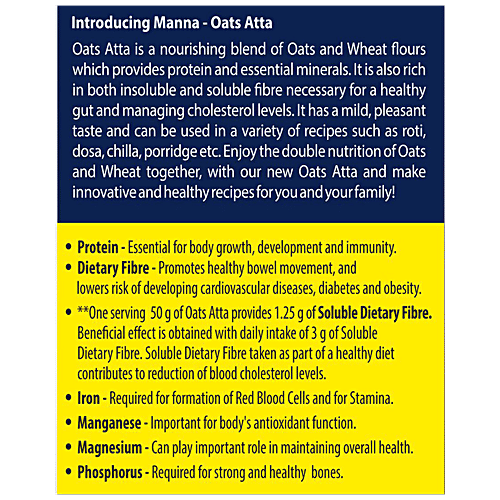 Introducing Manna - Oats Atta

Oats Atta is a nourishing blend of Oats and Wheat flours which provides protein and essential minerals. It is also rich in both insoluble and soluble fibre necessary for a healthy gut and managing cholesterol levels. It has a mild, pleasant taste and can be used in a variety of recipes such as roti, dosa, chilla, porridge etc. Enjoy the double nutrition of Oats and Wheat together, with our new Oats Atta and make innovative and healthy recipes for you and your family!

• Protein - Essential for body growth, development and immunity.
• Dietary Fibre - Promotes healthy bowel movement, and lowers risk of developing cardiovascular diseases, diabetes and obesity.
• **One serving 50 g of Oats Atta provides 1.25 g of Soluble Dietary Fibre. Beneficial effect is obtained with daily intake of 3 g of Soluble Dietary Fibre. Soluble Dietary Fibre taken as part of a healthy diet contributes to reduction of blood cholesterol levels.
• Iron - Required for formation of Red Blood Cells and for Stamina.
• Manganese - Important for body's antioxidant function.
• Magnesium - Can play important role in maintaining overall health.
• Phosphorus - Required for strong and healthy bones.